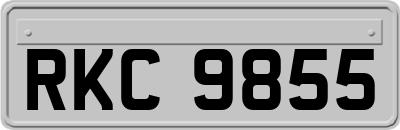 RKC 9855